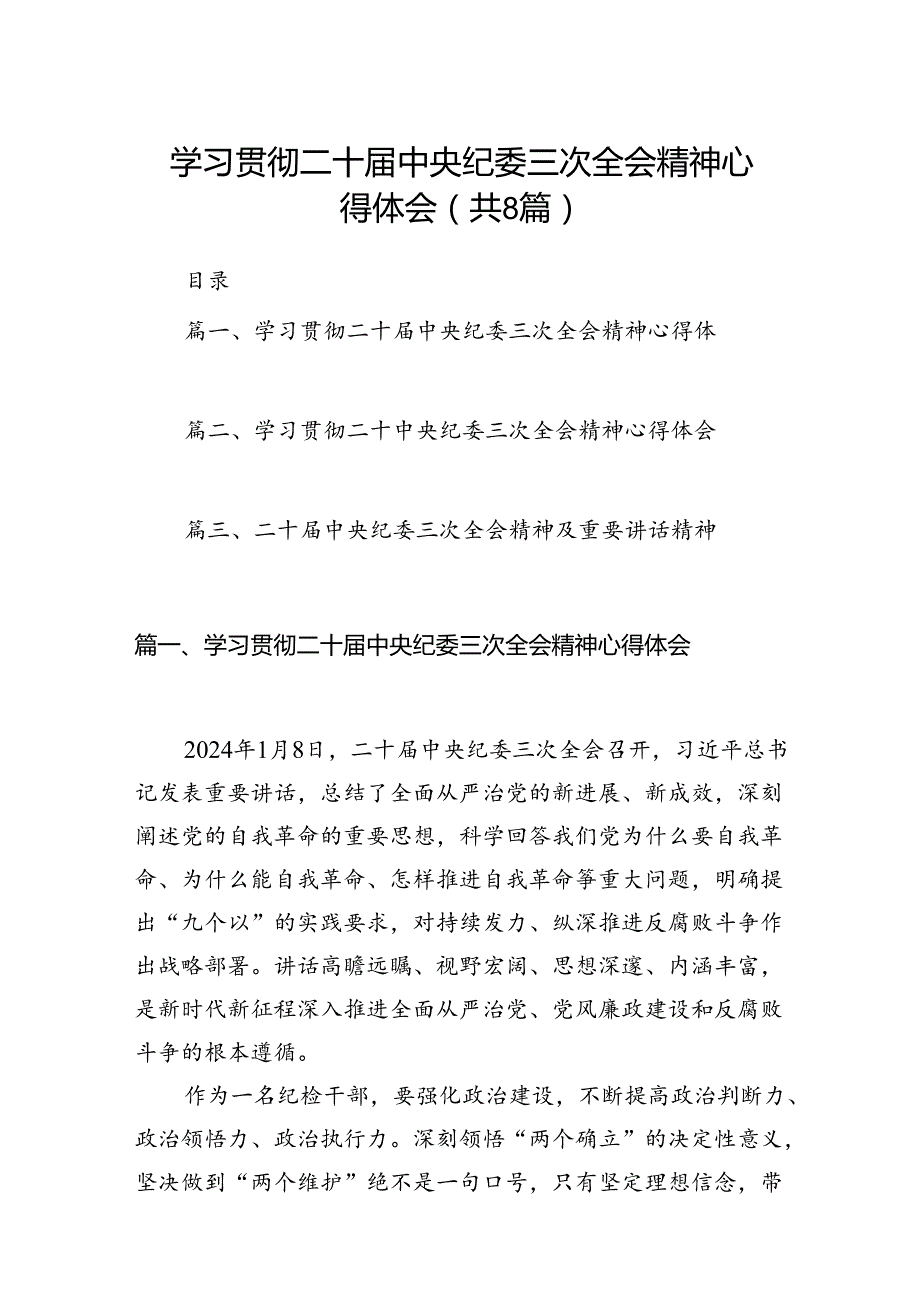 学习贯彻二十届中央纪委三次全会精神心得体会（共8篇）

目录

篇一、学习贯彻二十届中央纪委三次全会精神心得体

篇二、学习贯彻二十中央纪委三次全会精神心得体会

篇三、二十届中央纪委三次全会精神及重要讲话精神

篇一、学习贯彻二十届中央纪委三次全会精神心得体会

2024年1月8日，二十届中央纪委三次全会召开，习近平总书记发表重要讲话，总结了全面从严治党的新进展、新成效，深刻阐述党的自我革命的重要思想，科学回答我们党为什么要自我革命、为什么能自我革命、怎样推进自我革命等重大问题，明确提出“九个以”的实践要求，对持续发力、纵深推进反腐败斗争作出战略部署。讲话高瞻远瞩、视野宏阔、思想深邃、内涵丰富，是新时代新征程深入推进全面从严治党、党风廉政建设和反腐败斗争的根本遵循。

作为一名纪检干部，要强化政治建设，不断提高政治判断力、政治领悟力、政治执行力。深刻领悟“两个确立”的决定性意义，坚决做到“两个维护”绝不是一句口号，只有坚定理想信念，带